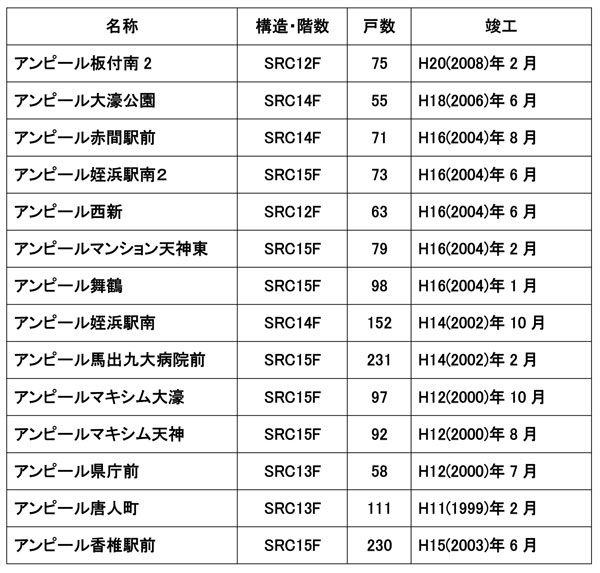 | 名称 | 構造・階数 | 戸数 | 竣工 |
|---|---|---|---|
| アンピール板付南 2 | SRC12F | 75 | H20(2008)年 2 月 |
| アンピール大濠公園 | SRC14F | 55 | H18(2006)年 6 月 |
| アンピール赤間駅前 | SRC14F | 71 | H16(2004)年 8 月 |
| アンピール姪浜駅南2 | SRC15F | 73 | H16(2004)年 6 月 |
| アンピール西新 | SRC12F | 63 | H16(2004)年 6 月 |
| アンピールマンション天神東 | SRC15F | 79 | H16(2004)年 2 月 |
| アンピール舞鶴 | SRC15F | 98 | H16(2004)年 1 月 |
| アンピール姪浜駅南 | SRC14F | 152 | H14(2002)年 10 月 |
| アンピール馬出九大病院前 | SRC15F | 231 | H14(2002)年 2 月 |
| アンピールマキシム大濠 | SRC15F | 97 | H12(2000)年 10 月 |
| アンピールマキシム天神 | SRC15F | 92 | H12(2000)年 8 月 |
| アンピール県庁前 | SRC13F | 58 | H12(2000)年 7 月 |
| アンピール唐人町 | SRC13F | 111 | H11(1999)年 2 月 |
| アンピール香椎駅前 | SRC15F | 230 | H15(2003)年 6 月 |